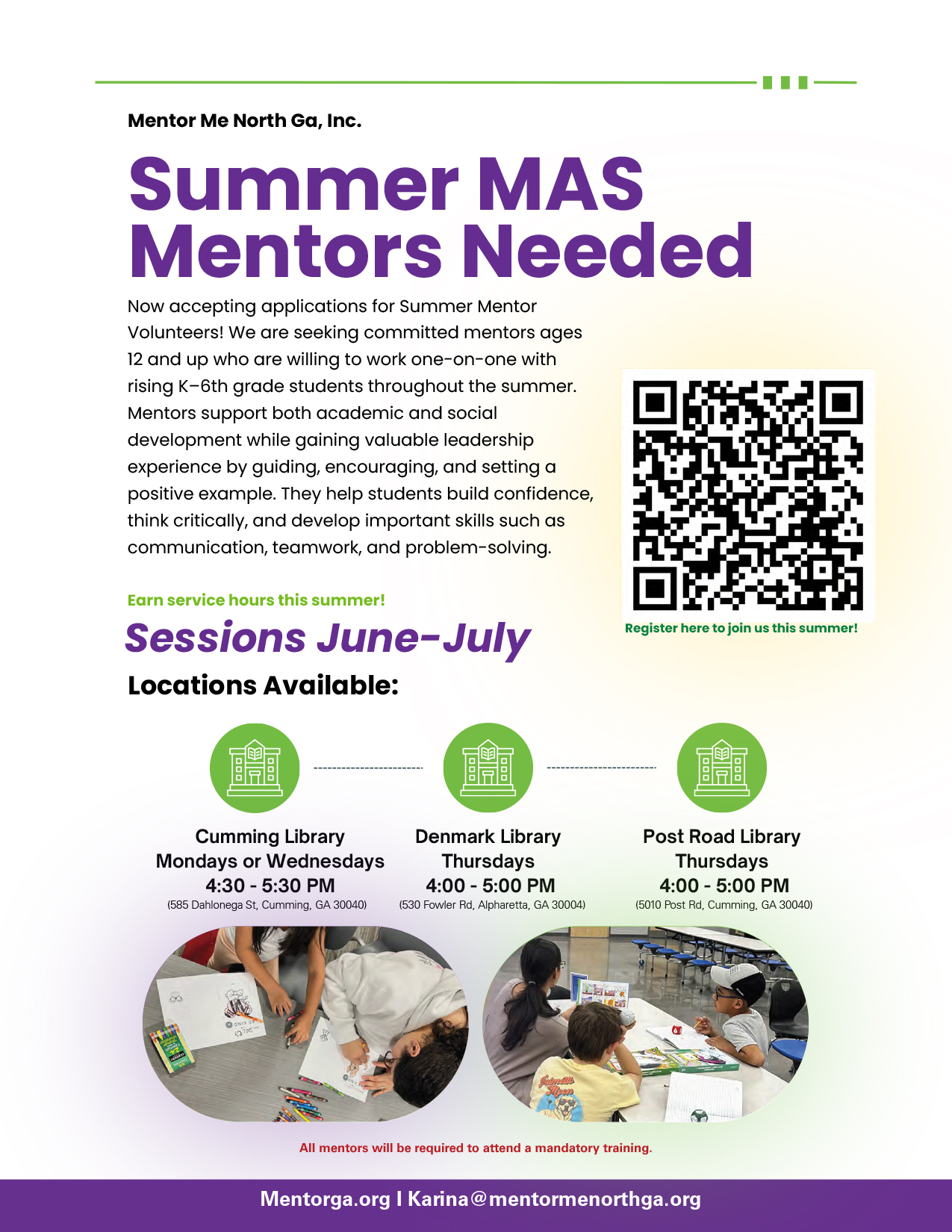 Mentor Me North Ga, Inc.

Summer MAS Mentors Needed

Now accepting applications for Summer Mentor Volunteers! We are seeking committed mentors ages 12 and up who are willing to work one-on-one with rising K–6th grade students throughout the summer. Mentors support both academic and social development while gaining valuable leadership experience by guiding, encouraging, and setting a positive example. They help students build confidence, think critically, and develop important skills such as communication, teamwork, and problem-solving.

Register here to join us this summer!

Earn service hours this summer!

Sessions June-July

Locations Available:

Cumming Library
Mondays or Wednesdays
4:30 - 5:30 PM
(585 Dahlonega St, Cumming, GA 30040)

Denmark Library
Thursdays
4:00 - 5:00 PM
(530 Fowler Rd, Alpharetta, GA 30004)

Post Road Library
Thursdays
4:00 - 5:00 PM
(5010 Post Rd, Cumming, GA 30040)

All mentors will be required to attend a mandatory training.

Mentorga.org I Karina@mentormenorthga.org